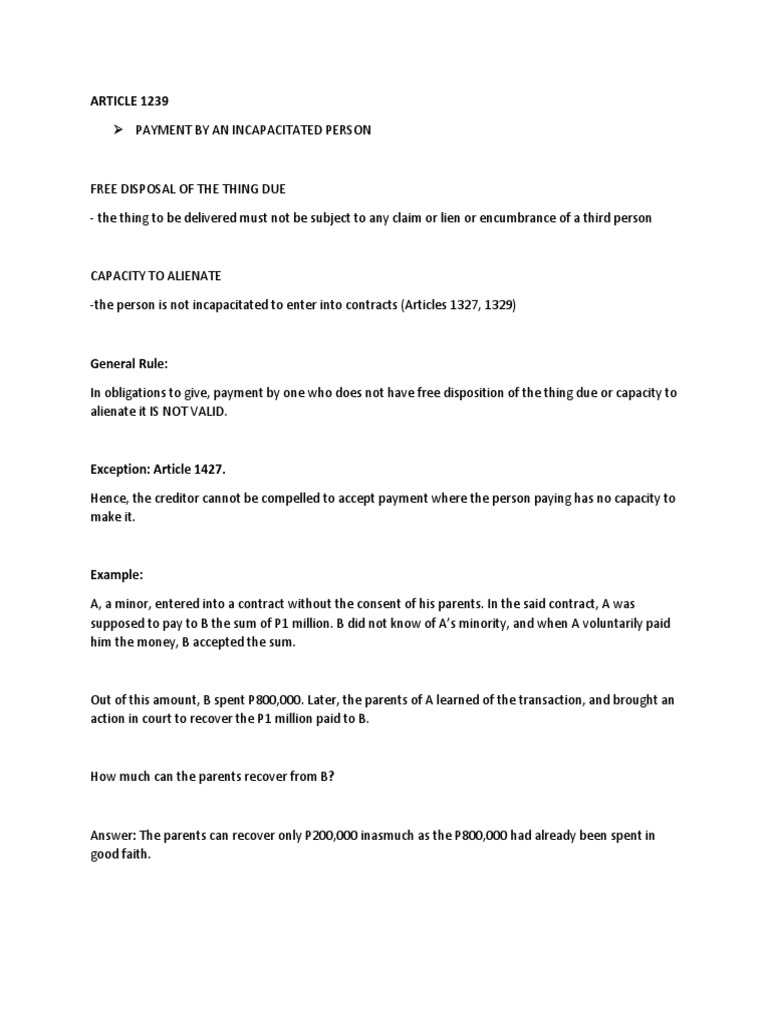 ARTICLE 1239

➢ PAYMENT BY AN INCAPACITATED PERSON

FREE DISPOSAL OF THE THING DUE

- the thing to be delivered must not be subject to any claim or lien or encumbrance of a third person

CAPACITY TO ALIENATE

-the person is not incapacitated to enter into contracts (Articles 1327, 1329)

General Rule:

In obligations to give, payment by one who does not have free disposition of the thing due or capacity to alienate it IS NOT VALID.

Exception: Article 1427.

Hence, the creditor cannot be compelled to accept payment where the person paying has no capacity to make it.

Example:

A, a minor, entered into a contract without the consent of his parents. In the said contract, A was supposed to pay to B the sum of P1 million. B did not know of A's minority, and when A voluntarily paid him the money, B accepted the sum.

Out of this amount, B spent P800,000. Later, the parents of A learned of the transaction, and brought an action in court to recover the P1 million paid to B.

How much can the parents recover from B?

Answer: The parents can recover only P200,000 inasmuch as the P800,000 had already been spent in good faith.